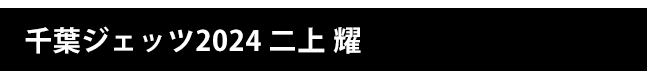 千葉ジェッツ2024 二上 耀